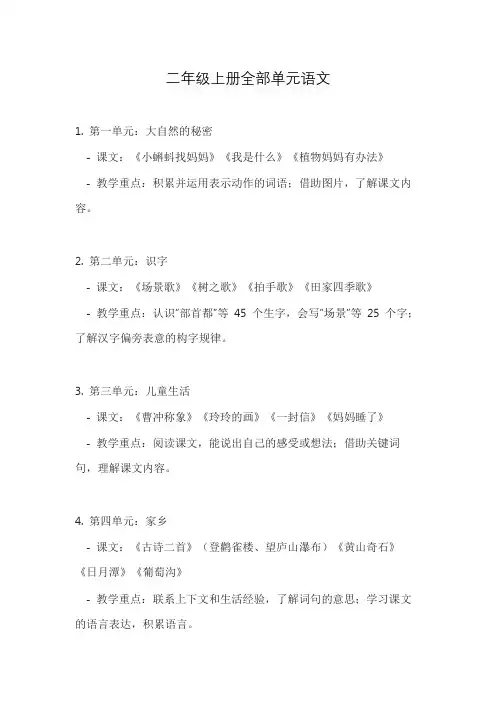 二年级上册全部单元语文

1. 第一单元：大自然的秘密

- 课文：《小蝌蚪找妈妈》《我是什么》《植物妈妈有办法》

- 教学重点：积累并运用表示动作的词语；借助图片，了解课文内容。

2. 第二单元：识字

- 课文：《场景歌》《树之歌》《拍手歌》《田家四季歌》

- 教学重点：认识"部首都"等 45 个生字，会写"场景"等 25 个字；了解汉字偏旁表意的构字规律。

3. 第三单元：儿童生活

- 课文：《曹冲称象》《玲玲的画》《一封信》《妈妈睡了》

- 教学重点：阅读课文，能说出自己的感受或想法；借助关键词句，理解课文内容。

4. 第四单元：家乡

- 课文：《古诗二首》（登鹳雀楼、望庐山瀑布）《黄山奇石》《日月潭》《葡萄沟》

- 教学重点：联系上下文和生活经验，了解词句的意思；学习课文的语言表达，积累语言。